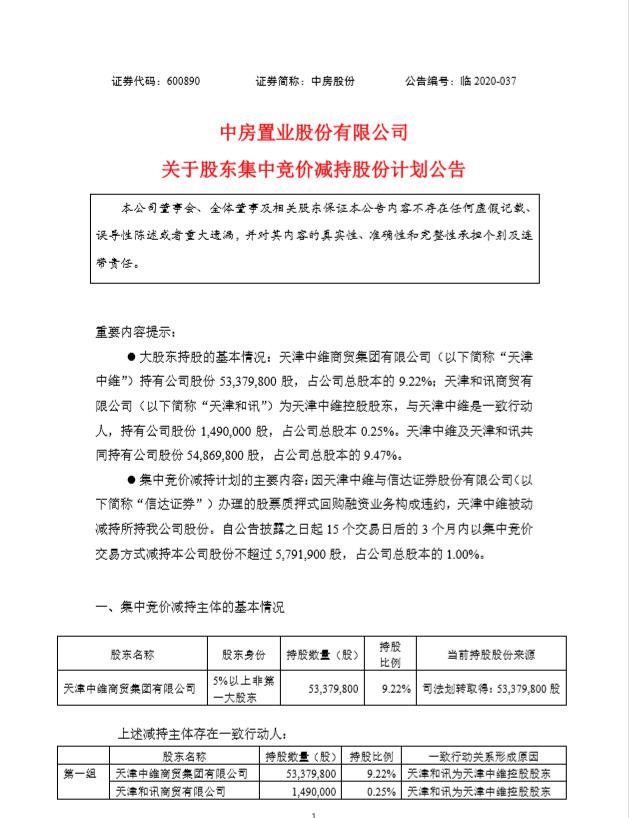 证券代码：600890　　证券简称：中房股份　　公告编号：临 2020-037

中房置业股份有限公司
关于股东集中竞价减持股份计划公告

本公司董事会、全体董事及相关股东保证本公告内容不存在任何虚假记载、误导性陈述或者重大遗漏，并对其内容的真实性、准确性和完整性承担个别及连带责任。

重要内容提示：

● 大股东持股的基本情况：天津中维商贸集团有限公司（以下简称“天津中维”）持有公司股份 53,379,800 股，占公司总股本的 9.22%；天津和讯商贸有限公司（以下简称“天津和讯”）为天津中维控股股东，与天津中维是一致行动人，持有公司股份 1,490,000 股，占公司总股本 0.25%。天津中维及天津和讯共同持有公司股份 54,869,800 股，占公司总股本的 9.47%。

● 集中竞价减持计划的主要内容：因天津中维与信达证券股份有限公司（以下简称“信达证券”）办理的股票质押式回购融资业务构成违约，天津中维被动减持所持我公司股份。自公告披露之日起 15 个交易日后的 3 个月内以集中竞价交易方式减持本公司股份不超过 5,791,900 股，占公司总股本的 1.00%。

一、集中竞价减持主体的基本情况

| 股东名称 | 股东身份 | 持股数量（股） | 持股比例 | 当前持股股份来源 |
|---|---|---|---|---|
| 天津中维商贸集团有限公司 | 5%以上非第一大股东 | 53,379,800 | 9.22% | 司法划转取得：53,379,800 股 |

上述减持主体存在一致行动人：

| | 股东名称 | 持股数量（股） | 持股比例 | 一致行动关系形成原因 |
|---|---|---|---|---|
| 第一组 | 天津中维商贸集团有限公司 | 53,379,800 | 9.22% | 天津和讯为天津中维控股股东 |
| | 天津和讯商贸有限公司 | 1,490,000 | 0.25% | 天津和讯为天津中维控股股东 |

1